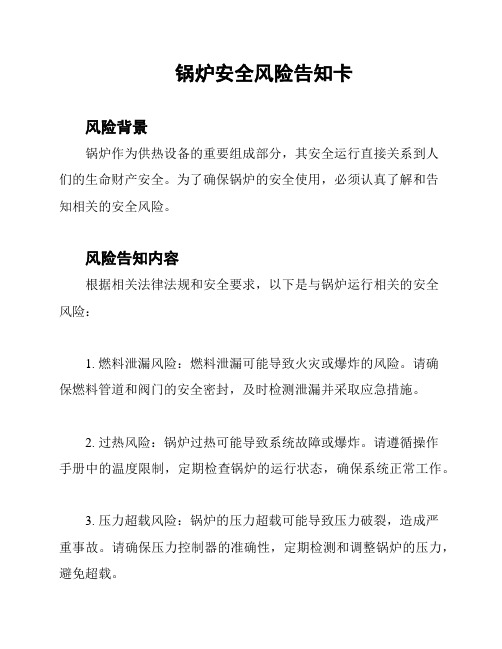 锅炉安全风险告知卡

风险背景

锅炉作为供热设备的重要组成部分，其安全运行直接关系到人们的生命财产安全。为了确保锅炉的安全使用，必须认真了解和告知相关的安全风险。

风险告知内容

根据相关法律法规和安全要求，以下是与锅炉运行相关的安全风险：

1. 燃料泄漏风险：燃料泄漏可能导致火灾或爆炸的风险。请确保燃料管道和阀门的安全密封，及时检测泄漏并采取应急措施。

2. 过热风险：锅炉过热可能导致系统故障或爆炸。请遵循操作手册中的温度限制，定期检查锅炉的运行状态，确保系统正常工作。

3. 压力超载风险：锅炉的压力超载可能导致压力破裂，造成严重事故。请确保压力控制器的准确性，定期检测和调整锅炉的压力，避免超载。